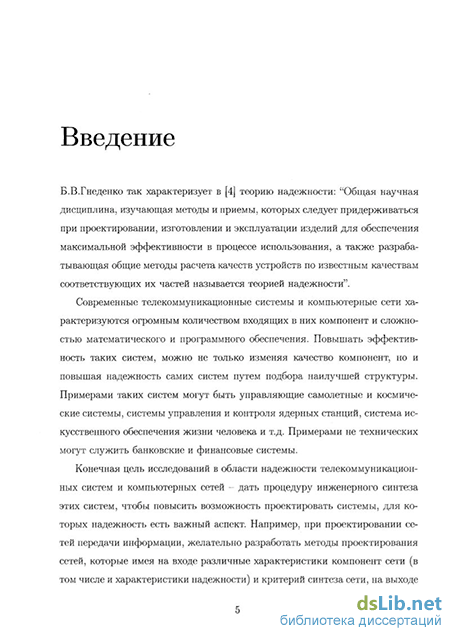 Введение

Б.В.Гнеденко так характеризует в [4] теорию надежности: "Общая научная дисциплина, изучающая методы и приемы, которых следует придерживаться при проектировании, изготовлении и эксплуатации изделий для обеспечения максимальной эффективности в процессе использования, а также разрабатывающая общие методы расчета качеств устройств по известным качествам соответствующих их частей называется теорией надежности".

Современные телекоммуникационные системы и компьютерные сети характеризуются огромным количеством входящих в них компонент и сложностью математического и программного обеспечения. Повышать эффективность таких систем, можно не только изменяя качество компонент, но и повышая надежность самих систем путем подбора наилучшей структуры. Примерами таких систем могут быть управляющие самолетные и космические системы, системы управления и контроля ядерных станций, система искусственного обеспечения жизни человека и т.д. Примерами не технических могут служить банковские и финансовые системы.

Конечная цель исследований в области надежности телекоммуникационных систем и компьютерных сетей – дать процедуру инженерного синтеза этих систем, чтобы повысить возможность проектировать системы, для которых надежность есть важный аспект. Например, при проектировании сетей передачи информации, желательно разработать методы проектирования сетей, которые имея на входе различные характеристики компонент сети (в том числе и характеристики надежности) и критерий синтеза сети, на выходе

5

dsLib.net
библиотека диссертаций